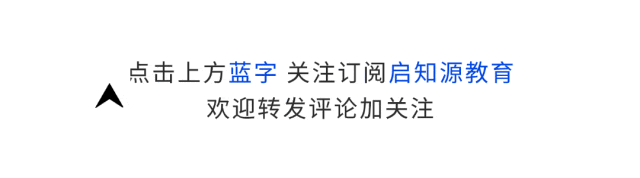 点击上方蓝字 关注订阅启知源教育
欢迎转发评论加关注